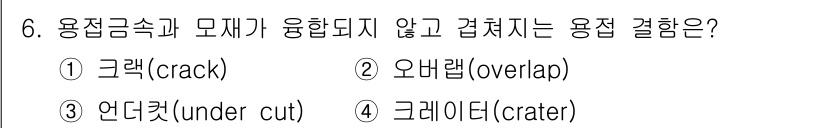 6. 용접금속과 모재가 융합되지 않고 겹쳐지는 용접 결함은?

① 크랙(crack)
② 오버랩(overlap)
③ 언더컷(under cut)
④ 크레이터(crater)